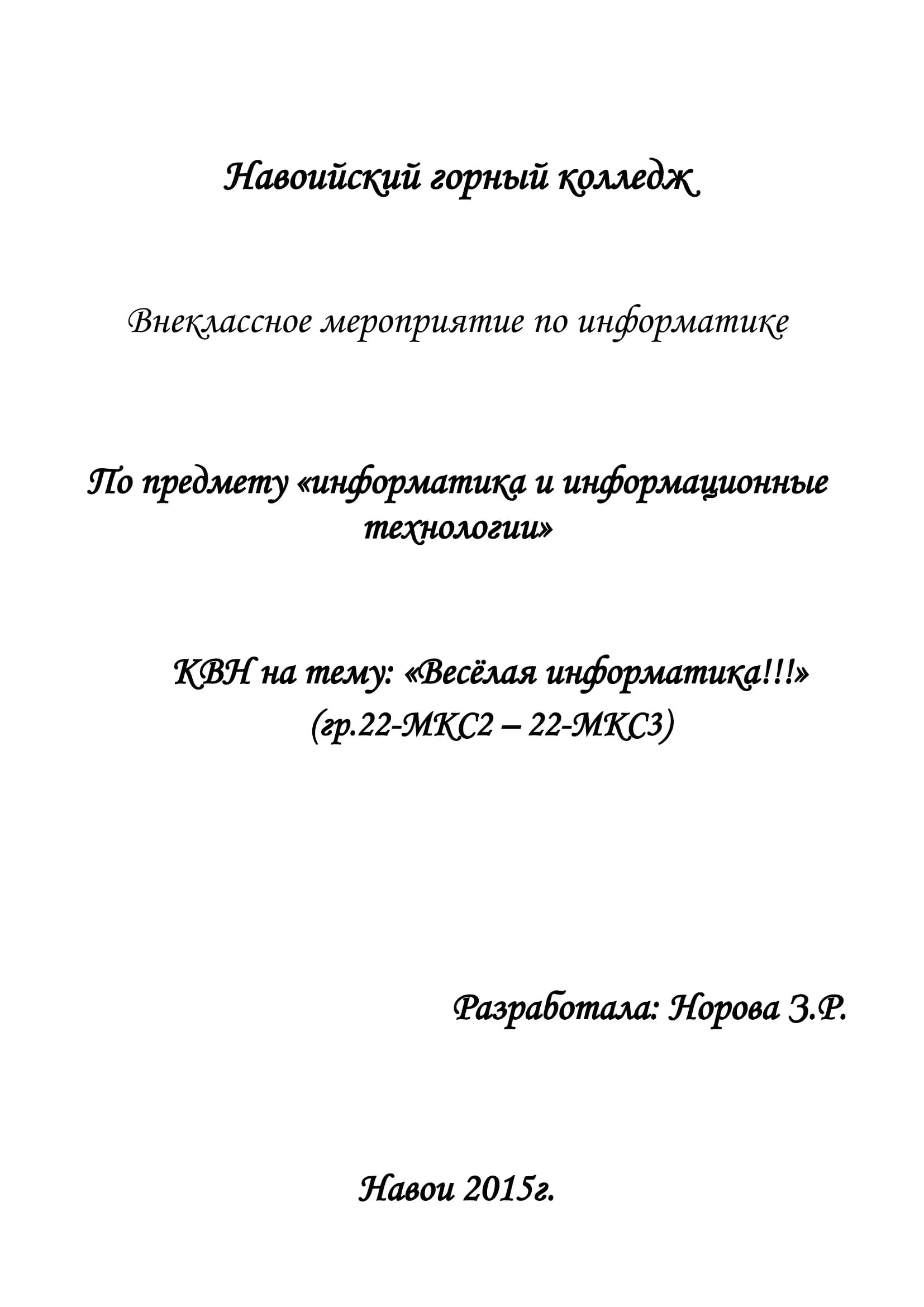 Навоийский горный колледж

Внеклассное мероприятие по информатике

По предмету «информатика и информационные технологии»

КВН на тему: «Весёлая информатика!!!»
(гр.22-МКС2 – 22-МКС3)

Разработала: Норова З.Р.

Навои 2015г.